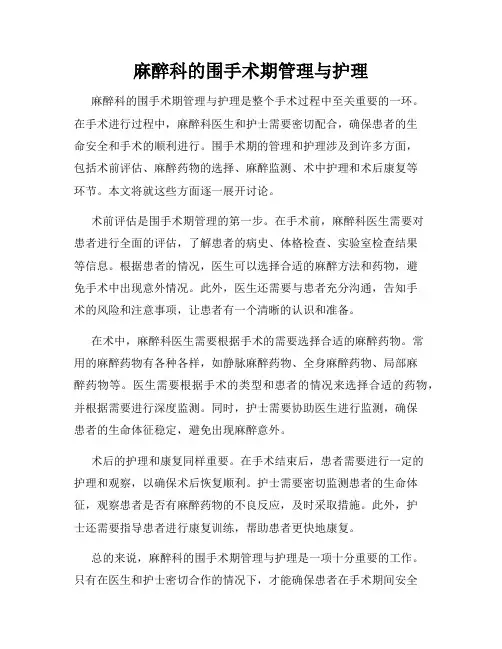 麻醉科的围手术期管理与护理

麻醉科的围手术期管理与护理是整个手术过程中至关重要的一环。在手术进行过程中，麻醉科医生和护士需要密切配合，确保患者的生命安全和手术的顺利进行。围手术期的管理和护理涉及到许多方面，包括术前评估、麻醉药物的选择、麻醉监测、术中护理和术后康复等环节。本文将就这些方面逐一展开讨论。

术前评估是围手术期管理的第一步。在手术前，麻醉科医生需要对患者进行全面的评估，了解患者的病史、体格检查、实验室检查结果等信息。根据患者的情况，医生可以选择合适的麻醉方法和药物，避免手术中出现意外情况。此外，医生还需要与患者充分沟通，告知手术的风险和注意事项，让患者有一个清晰的认识和准备。

在术中，麻醉科医生需要根据手术的需要选择合适的麻醉药物。常用的麻醉药物有各种各样，如静脉麻醉药物、全身麻醉药物、局部麻醉药物等。医生需要根据手术的类型和患者的情况来选择合适的药物，并根据需要进行深度监测。同时，护士需要协助医生进行监测，确保患者的生命体征稳定，避免出现麻醉意外。

术后的护理和康复同样重要。在手术结束后，患者需要进行一定的护理和观察，以确保术后恢复顺利。护士需要密切监测患者的生命体征，观察患者是否有麻醉药物的不良反应，及时采取措施。此外，护士还需要指导患者进行康复训练，帮助患者更快地康复。

总的来说，麻醉科的围手术期管理与护理是一项十分重要的工作。只有在医生和护士密切合作的情况下，才能确保患者在手术期间安全